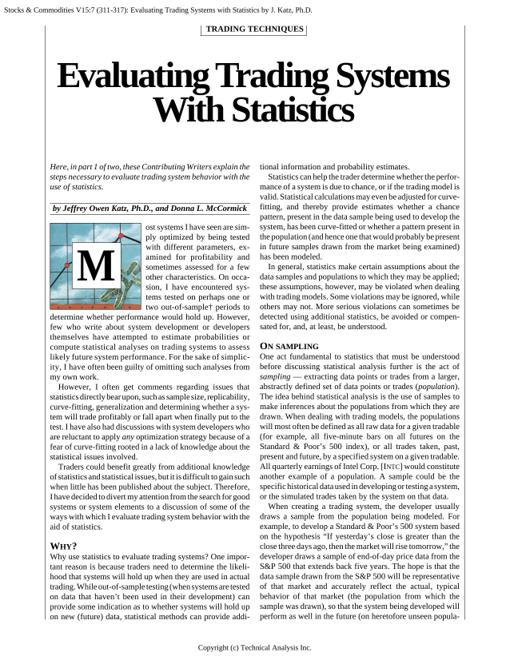 Stocks & Commodities V15:7 (311-317): Evaluating Trading Systems with Statistics by J. Katz, Ph.D.

TRADING TECHNIQUES

Evaluating Trading Systems With Statistics

Here, in part 1 of two, these Contributing Writers explain the steps necessary to evaluate trading system behavior with the use of statistics.

by Jeffrey Owen Katz, Ph.D., and Donna L. McCormick

Most systems I have seen are simply optimized by being tested with different parameters, examined for profitability and sometimes assessed for a few other characteristics. On occasion, I have encountered systems tested on perhaps one or two out-of-sample† periods to determine whether performance would hold up. However, few who write about system development or developers themselves have attempted to estimate probabilities or compute statistical analyses on trading systems to assess likely future system performance. For the sake of simplicity, I have often been guilty of omitting such analyses from my own work.

However, I often get comments regarding issues that statistics directly bear upon, such as sample size, replicability, curve-fitting, generalization and determining whether a system will trade profitably or fall apart when finally put to the test. I have also had discussions with system developers who are reluctant to apply any optimization strategy because of a fear of curve-fitting rooted in a lack of knowledge about the statistical issues involved.

Traders could benefit greatly from additional knowledge of statistics and statistical issues, but it is difficult to gain such when little has been published about the subject. Therefore, I have decided to divert my attention from the search for good systems or system elements to a discussion of some of the ways with which I evaluate trading system behavior with the aid of statistics.

WHY?
Why use statistics to evaluate trading systems? One important reason is because traders need to determine the likelihood that systems will hold up when they are used in actual trading. While out-of-sample testing (when systems are tested on data that haven't been used in their development) can provide some indication as to whether systems will hold up on new (future) data, statistical methods can provide additional information and probability estimates.

Statistics can help the trader determine whether the performance of a system is due to chance, or if the trading model is valid. Statistical calculations may even be adjusted for curve-fitting, and thereby provide estimates whether a chance pattern, present in the data sample being used to develop the system, has been curve-fitted or whether a pattern present in the population (and hence one that would probably be present in future samples drawn from the market being examined) has been modeled.

In general, statistics make certain assumptions about the data samples and populations to which they may be applied; these assumptions, however, may be violated when dealing with trading models. Some violations may be ignored, while others may not. More serious violations can sometimes be detected using additional statistics, be avoided or compensated for, and, at least, be understood.

ON SAMPLING
One act fundamental to statistics that must be understood before discussing statistical analysis further is the act of sampling — extracting data points or trades from a larger, abstractly defined set of data points or trades (population). The idea behind statistical analysis is the use of samples to make inferences about the populations from which they are drawn. When dealing with trading models, the populations will most often be defined as all raw data for a given tradable (for example, all five-minute bars on all futures on the Standard & Poor's 500 index), or all trades taken, past, present and future, by a specified system on a given tradable. All quarterly earnings of Intel Corp. [INTC] would constitute another example of a population. A sample could be the specific historical data used in developing or testing a system, or the simulated trades taken by the system on that data.

When creating a trading system, the developer usually draws a sample from the population being modeled. For example, to develop a Standard & Poor's 500 system based on the hypothesis "If yesterday's close is greater than the close three days ago, then the market will rise tomorrow," the developer draws a sample of end-of-day price data from the S&P 500 that extends back five years. The hope is that the data sample drawn from the S&P 500 will be representative of that market and accurately reflect the actual, typical behavior of that market (the population from which the sample was drawn), so that the system being developed will perform as well in the future (on heretofore unseen popula-

Copyright (c) Technical Analysis Inc.